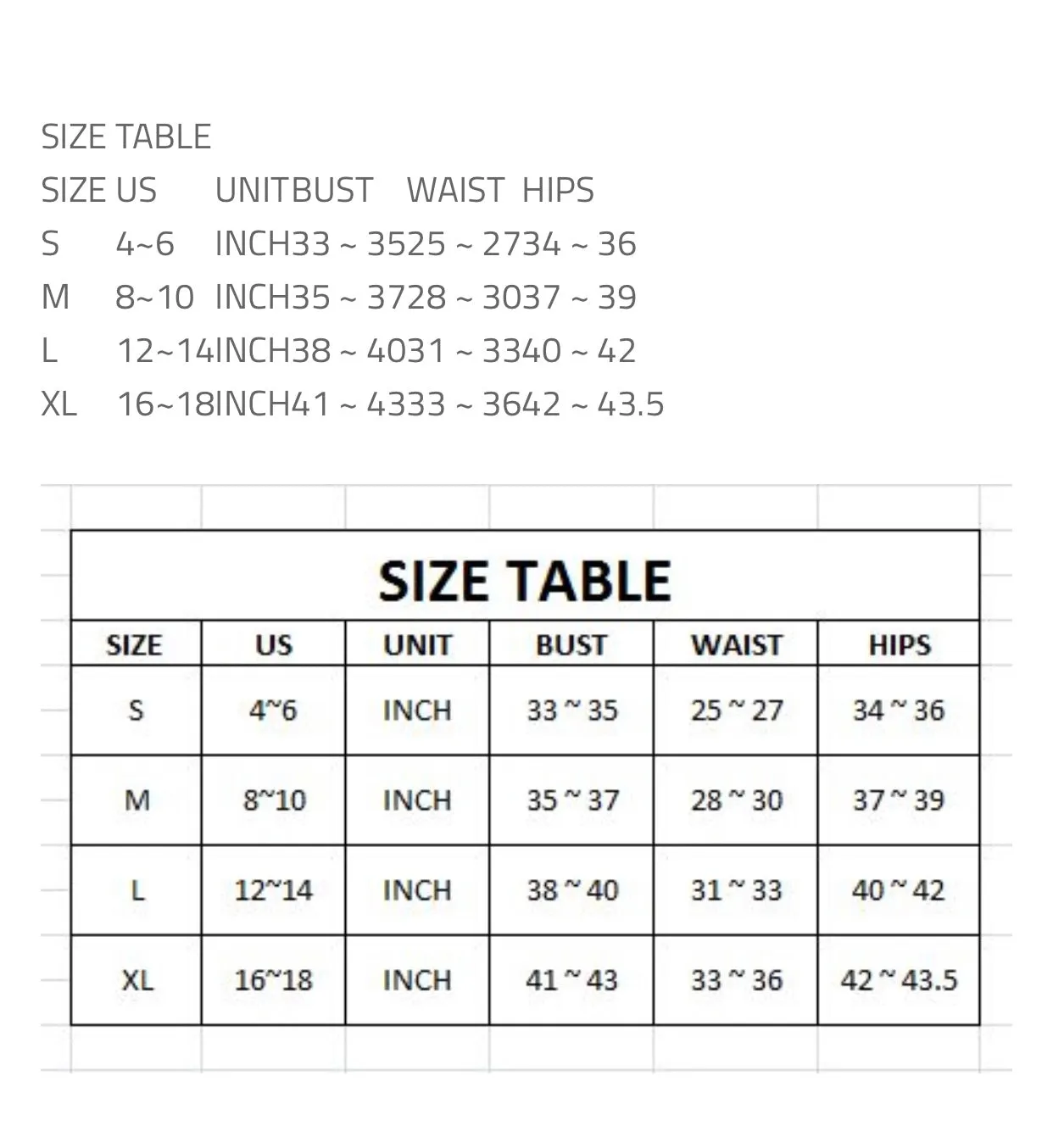 SIZE TABLE
SIZE US UNITBUST WAIST HIPS
S 4~6 INCH33 ~ 3525 ~ 2734 ~ 36
M 8~10 INCH35 ~ 3728 ~ 3037 ~ 39
L 12~14INCH38 ~ 4031 ~ 3340 ~ 42
XL 16~18INCH41 ~ 4333 ~ 3642 ~ 43.5

SIZE TABLE

| SIZE | US | UNIT | BUST | WAIST | HIPS |
|---|---|---|---|---|---|
| S | 4~6 | INCH | 33 ~ 35 | 25 ~ 27 | 34 ~ 36 |
| M | 8~10 | INCH | 35 ~ 37 | 28 ~ 30 | 37 ~ 39 |
| L | 12~14 | INCH | 38 ~ 40 | 31 ~ 33 | 40 ~ 42 |
| XL | 16~18 | INCH | 41 ~ 43 | 33 ~ 36 | 42 ~ 43.5 |